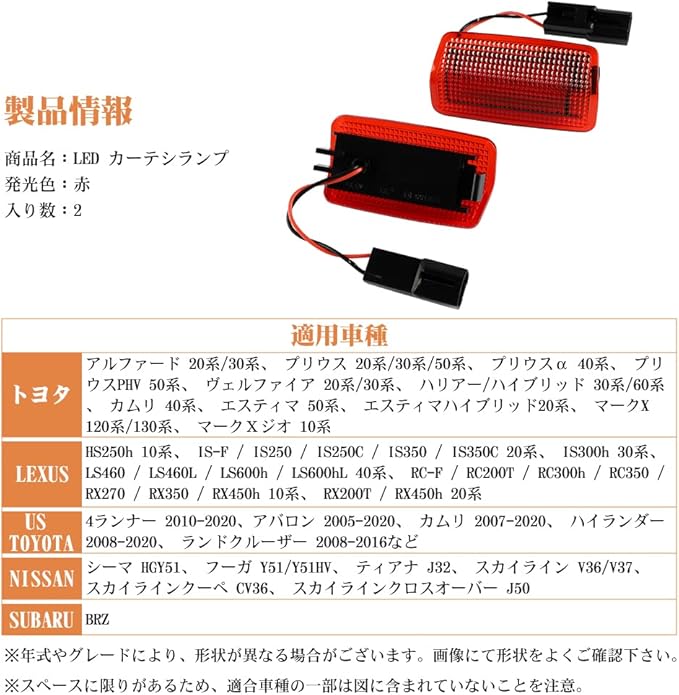 製品情報

商品名：LED カーテシランプ
発光色：赤
入り数：2

| 適用車種 | |
|---|---|
| トヨタ | アルファード 20系/30系、 プリウス 20系/30系/50系、 プリウスα 40系、 プリウスPHV 50系、 ヴェルファイア 20系/30系、 ハリアー/ハイブリッド 30系/60系、 カムリ 40系、 エスティマ 50系、 エスティマハイブリッド20系、 マークX 120系/130系、 マークＸジオ 10系 |
| LEXUS | HS250h 10系、 IS-F / IS250 / IS250C / IS350 / IS350C 20系、 IS300h 30系、 LS460 / LS460L / LS600h / LS600hL 40系、 RC-F / RC200T / RC300h / RC350 / RX270 / RX350 / RX450h 10系、 RX200T / RX450h 20系 |
| US TOYOTA | 4ランナー 2010-2020、アバロン 2005-2020、 カムリ 2007-2020、 ハイランダー 2008-2020、 ランドクルーザー 2008-2016など |
| NISSAN | シーマ HGY51、 フーガ Y51/Y51HV、 ティアナ J32、 スカイライン V36/V37、 スカイラインクーペ CV36、 スカイラインクロスオーバー J50 |
| SUBARU | BRZ |

※年式やグレードにより、形状が異なる場合がございます。画像にて形状をよくご確認下さい。

※スペースに限りがあるため、適合車種の一部は図に含まれていないことを注意。